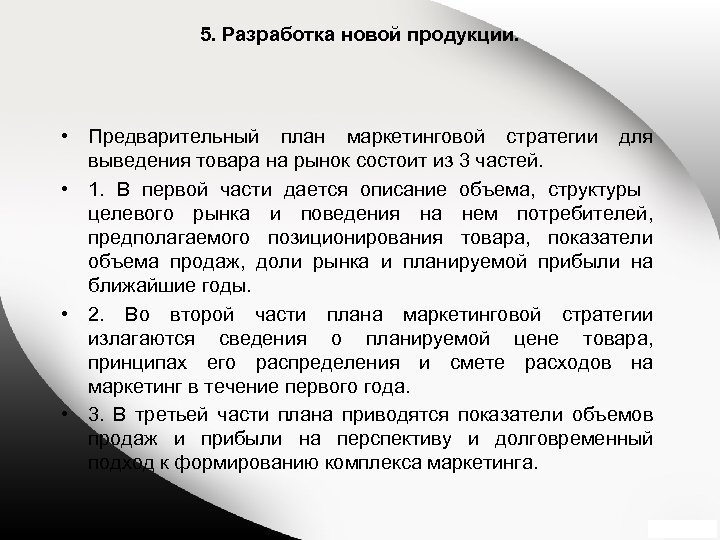 5. Разработка новой продукции.

• Предварительный план маркетинговой стратегии для выведения товара на рынок состоит из 3 частей.

• 1. В первой части дается описание объема, структуры целевого рынка и поведения на нем потребителей, предполагаемого позиционирования товара, показатели объема продаж, доли рынка и планируемой прибыли на ближайшие годы.

• 2. Во второй части плана маркетинговой стратегии излагаются сведения о планируемой цене товара, принципах его распределения и смете расходов на маркетинг в течение первого года.

• 3. В третьей части плана приводятся показатели объемов продаж и прибыли на перспективу и долговременный подход к формированию комплекса маркетинга.